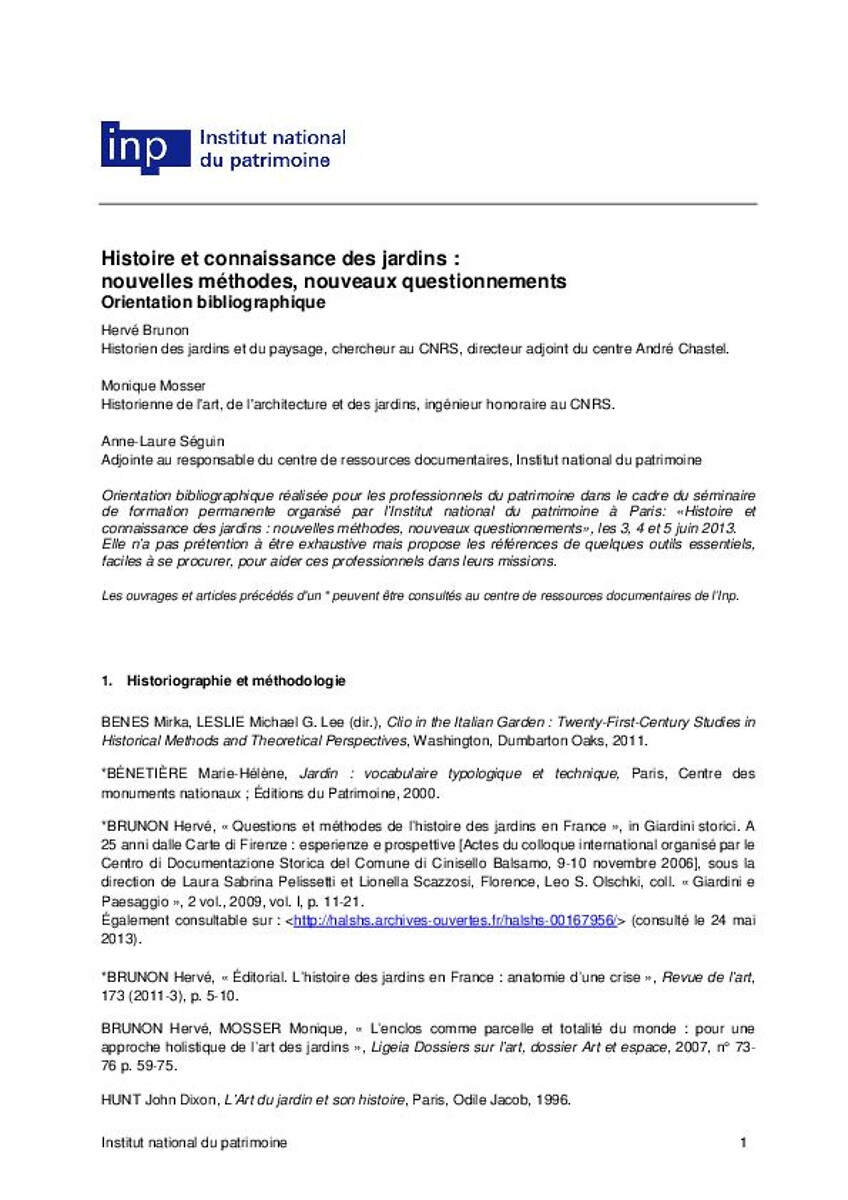 inp Institut national du patrimoine

Histoire et connaissance des jardins : nouvelles méthodes, nouveaux questionnements
Orientation bibliographique

Hervé Brunon
Historien des jardins et du paysage, chercheur au CNRS, directeur adjoint du centre André Chastel.

Monique Mosser
Historienne de l'art, de l'architecture et des jardins, ingénieur honoraire au CNRS.

Anne-Laure Séguin
Adjointe au responsable du centre de ressources documentaires, Institut national du patrimoine

Orientation bibliographique réalisée pour les professionnels du patrimoine dans le cadre du séminaire de formation permanente organisé par l'Institut national du patrimoine à Paris: «Histoire et connaissance des jardins : nouvelles méthodes, nouveaux questionnements», les 3, 4 et 5 juin 2013. Elle n'a pas prétention à être exhaustive mais propose les références de quelques outils essentiels, faciles à se procurer, pour aider ces professionnels dans leurs missions.

Les ouvrages et articles précédés d'un * peuvent être consultés au centre de ressources documentaires de l'Inp.

1. Historiographie et méthodologie

BENES Mirka, LESLIE Michael G. Lee (dir.), Clio in the Italian Garden : Twenty-First-Century Studies in Historical Methods and Theoretical Perspectives, Washington, Dumbarton Oaks, 2011.

*BÉNETIÈRE Marie-Hélène, Jardin : vocabulaire typologique et technique, Paris, Centre des monuments nationaux ; Éditions du Patrimoine, 2000.

*BRUNON Hervé, « Questions et méthodes de l'histoire des jardins en France », in Giardini storici. A 25 anni dalle Carte di Firenze : esperienze e prospettive [Actes du colloque international organisé par le Centro di Documentazione Storica del Comune di Cinisello Balsamo, 9-10 novembre 2006], sous la direction de Laura Sabrina Pelissetti et Lionella Scazzosi, Florence, Leo S. Olschki, coll. « Giardini e Paesaggio », 2 vol., 2009, vol. I, p. 11-21.
Également consultable sur : <http://halshs.archives-ouvertes.fr/halshs-00167956/> (consulté le 24 mai 2013).

*BRUNON Hervé, « Éditorial. L'histoire des jardins en France : anatomie d'une crise », Revue de l'art, 173 (2011-3), p. 5-10.

BRUNON Hervé, MOSSER Monique, « L'enclos comme parcelle et totalité du monde : pour une approche holistique de l'art des jardins », Ligeia Dossiers sur l'art, dossier Art et espace, 2007, n° 73-76 p. 59-75.

HUNT John Dixon, L'Art du jardin et son histoire, Paris, Odile Jacob, 1996.

Institut national du patrimoine 1